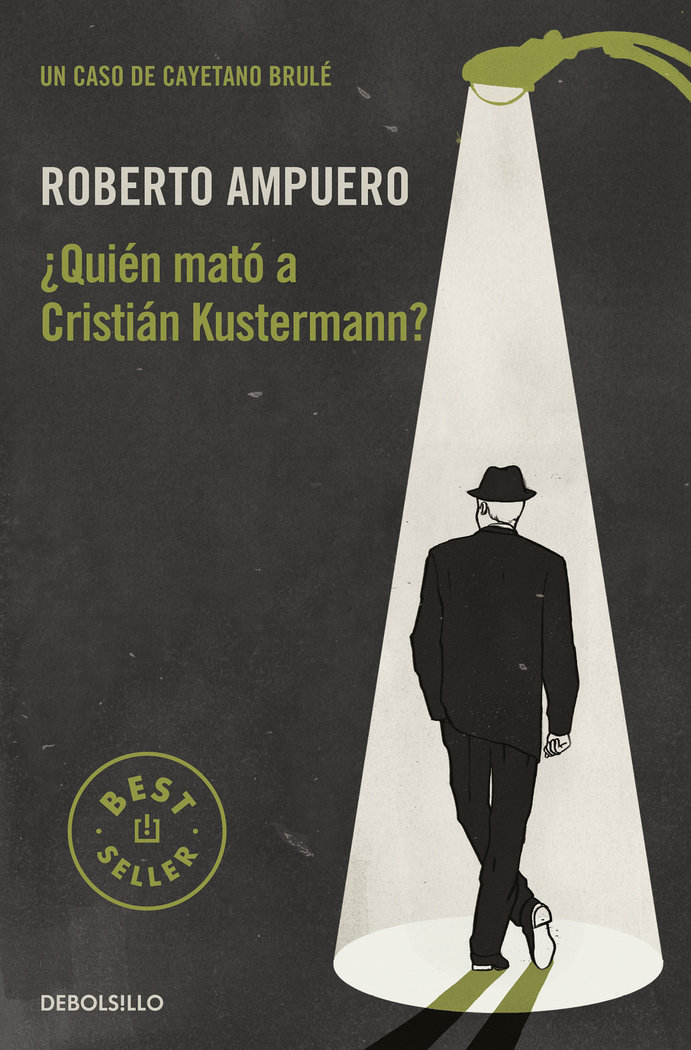 UN CASO DE CAYETANO BRULÉ

ROBERTO AMPUERO

¿Quién mató a Cristián Kustermann?

BEST SELLER

DEBOLS!LLO